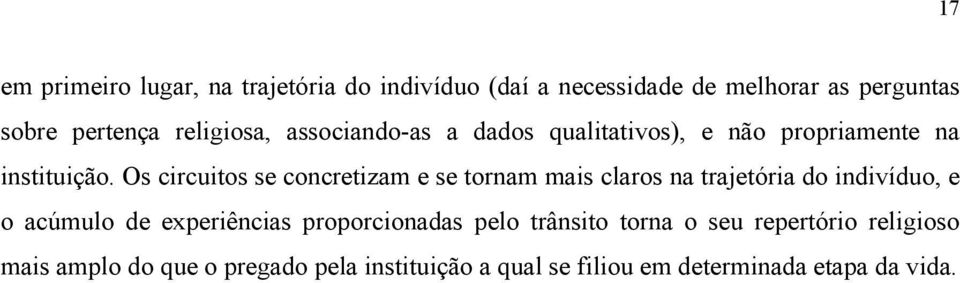 17

em primeiro lugar, na trajetória do indivíduo (daí a necessidade de melhorar as perguntas sobre pertença religiosa, associando-as a dados qualitativos), e não propriamente na instituição. Os circuitos se concretizam e se tornam mais claros na trajetória do indivíduo, e o acúmulo de experiências proporcionadas pelo trânsito torna o seu repertório religioso mais amplo do que o pregado pela instituição a qual se filiou em determinada etapa da vida.